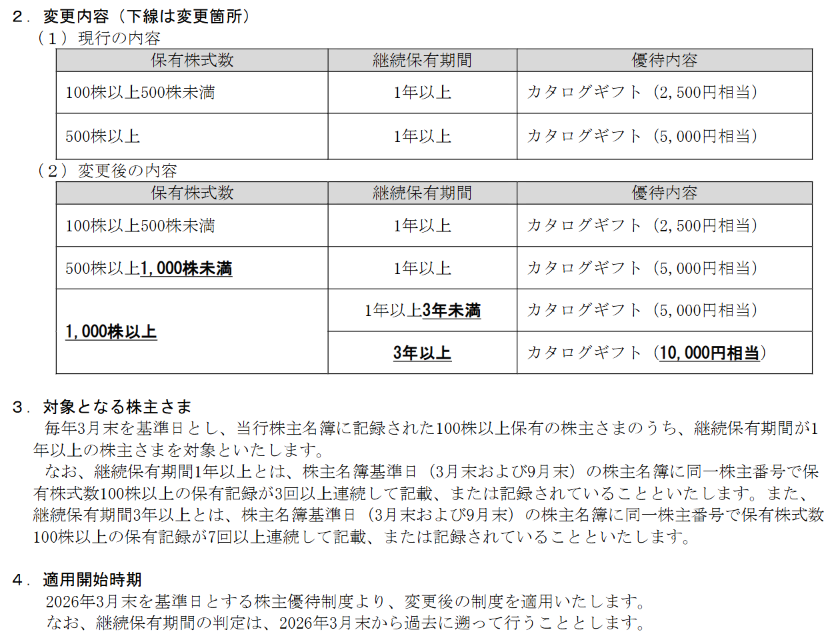 ２．変更内容（下線は変更箇所）

（１）現行の内容

| 保有株式数 | 継続保有期間 | 優待内容 |
|---|---|---|
| 100株以上500株未満 | 1年以上 | カタログギフト（2,500円相当） |
| 500株以上 | 1年以上 | カタログギフト（5,000円相当） |

（２）変更後の内容

| 保有株式数 | 継続保有期間 | 優待内容 |
|---|---|---|
| 100株以上500株未満 | 1年以上 | カタログギフト（2,500円相当） |
| 500株以上1,000株未満 | 1年以上 | カタログギフト（5,000円相当） |
| 1,000株以上 | 1年以上3年未満 | カタログギフト（5,000円相当） |
| | 3年以上 | カタログギフト（10,000円相当） |

３．対象となる株主さま

毎年3月末を基準日とし、当行株主名簿に記録された100株以上保有の株主さまのうち、継続保有期間が1年以上の株主さまを対象といたします。

なお、継続保有期間1年以上とは、株主名簿基準日（3月末および9月末）の株主名簿に同一株主番号で保有株式数100株以上の保有記録が3回以上連続して記載、または記録されていることといたします。また、継続保有期間3年以上とは、株主名簿基準日（3月末および9月末）の株主名簿に同一株主番号で保有株式数100株以上の保有記録が7回以上連続して記載、または記録されていることといたします。

４．適用開始時期

2026年3月末を基準日とする株主優待制度より、変更後の制度を適用いたします。

なお、継続保有期間の判定は、2026年3月末から過去に遡って行うこととします。